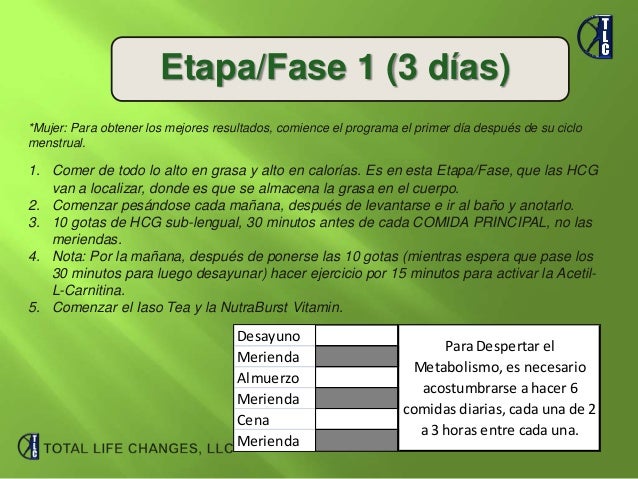 TLC

Etapa/Fase 1 (3 días)

*Mujer: Para obtener los mejores resultados, comience el programa el primer día después de su ciclo menstrual.

1. Comer de todo lo alto en grasa y alto en calorías. Es en esta Etapa/Fase, que las HCG van a localizar, donde es que se almacena la grasa en el cuerpo.
2. Comenzar pesándose cada mañana, después de levantarse e ir al baño y anotarlo.
3. 10 gotas de HCG sub-lengual, 30 minutos antes de cada COMIDA PRINCIPAL, no las meriendas.
4. Nota: Por la mañana, después de ponerse las 10 gotas (mientras espera que pase los 30 minutos para luego desayunar) hacer ejercicio por 15 minutos para activar la Acetil-L-Carnitina.
5. Comenzar el Iaso Tea y la NutraBurst Vitamin.

| Desayuno | | Para Despertar el Metabolismo, es necesario acostumbrarse a hacer 6 comidas diarias, cada una de 2 a 3 horas entre cada una. |
|---|---|---|
| Merienda | | |
| Almuerzo | | |
| Merienda | | |
| Cena | | |
| Merienda | | |

TLC TOTAL LIFE CHANGES, LLC